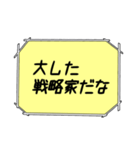 大した
戦略家だな